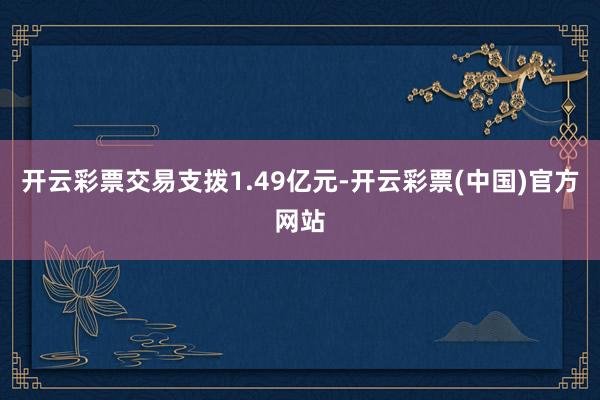 开云彩票交易支拨1.49亿元-开云彩票(中国)官方网站